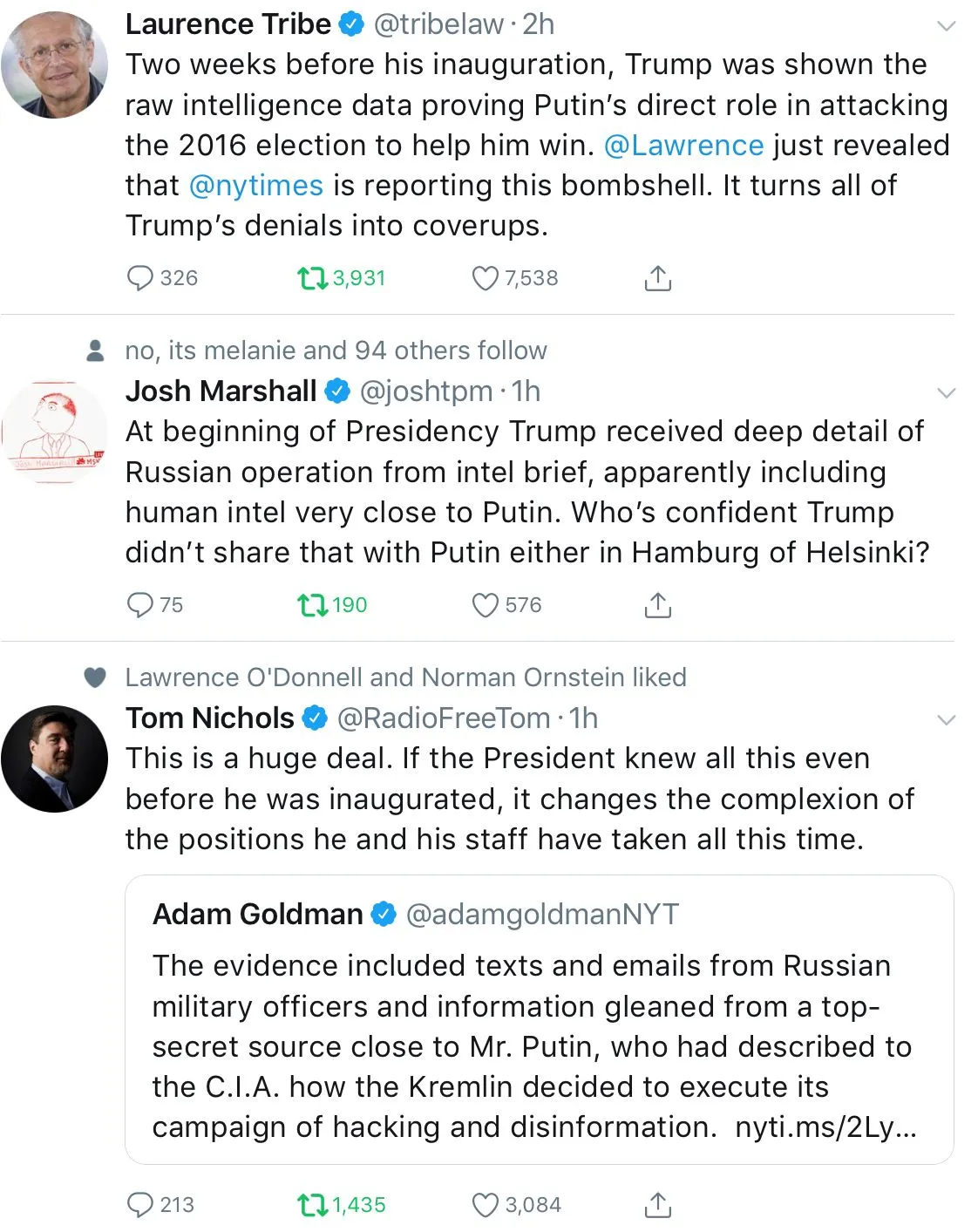 Laurence Tribe @tribelaw · 2h
Two weeks before his inauguration, Trump was shown the raw intelligence data proving Putin's direct role in attacking the 2016 election to help him win. @Lawrence just revealed that @nytimes is reporting this bombshell. It turns all of Trump's denials into coverups.

326 3,931 7,538

no, its melanie and 94 others follow
Josh Marshall @joshtpm · 1h
At beginning of Presidency Trump received deep detail of Russian operation from intel brief, apparently including human intel very close to Putin. Who's confident Trump didn't share that with Putin either in Hamburg of Helsinki?

75 190 576

Lawrence O'Donnell and Norman Ornstein liked
Tom Nichols @RadioFreeTom · 1h
This is a huge deal. If the President knew all this even before he was inaugurated, it changes the complexion of the positions he and his staff have taken all this time.

Adam Goldman @adamgoldmanNYT
The evidence included texts and emails from Russian military officers and information gleaned from a top-secret source close to Mr. Putin, who had described to the C.I.A. how the Kremlin decided to execute its campaign of hacking and disinformation. nyti.ms/2Ly...

213 1,435 3,084